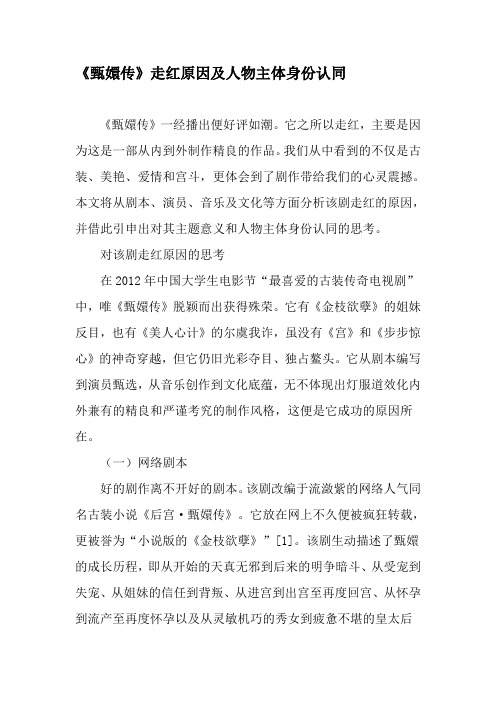 《甄嬛传》走红原因及人物主体身份认同

《甄嬛传》一经播出便好评如潮。它之所以走红，主要是因为这是一部从内到外制作精良的作品。我们从中看到的不仅是古装、美艳、爱情和宫斗，更体会到了剧作带给我们的心灵震撼。本文将从剧本、演员、音乐及文化等方面分析该剧走红的原因，并借此引申出对其主题意义和人物主体身份认同的思考。

对该剧走红原因的思考

在2012年中国大学生电影节“最喜爱的古装传奇电视剧”中，唯《甄嬛传》脱颖而出获得殊荣。它有《金枝欲孽》的姐妹反目，也有《美人心计》的尔虞我诈，虽没有《宫》和《步步惊心》的神奇穿越，但它仍旧光彩夺目、独占鳌头。它从剧本编写到演员甄选，从音乐创作到文化底蕴，无不体现出灯服道效化内外兼有的精良和严谨考究的制作风格，这便是它成功的原因所在。

（一）网络剧本

好的剧作离不开好的剧本。该剧改编于流潋紫的网络人气同名古装小说《后宫·甄嬛传》。它放在网上不久便被疯狂转载，更被誉为“小说版的《金枝欲孽》”[1]。该剧生动描述了甄嬛的成长历程，即从开始的天真无邪到后来的明争暗斗、从受宠到失宠、从姐妹的信任到背叛、从进宫到出宫至再度回宫、从怀孕到流产至再度怀孕以及从灵敏机巧的秀女到疲惫不堪的皇太后